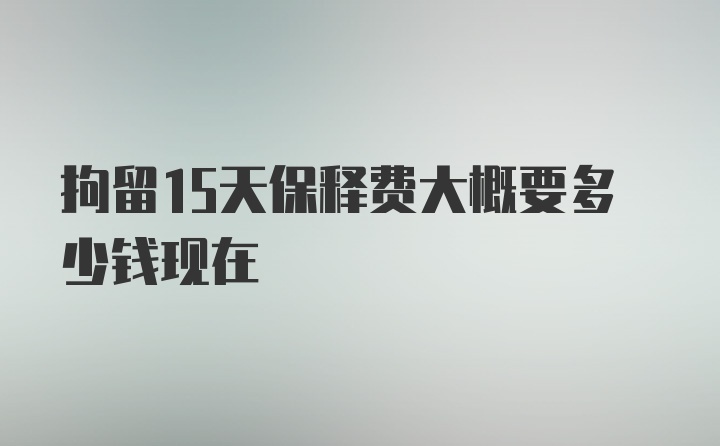 拘留15天保释费大概要多少钱现在